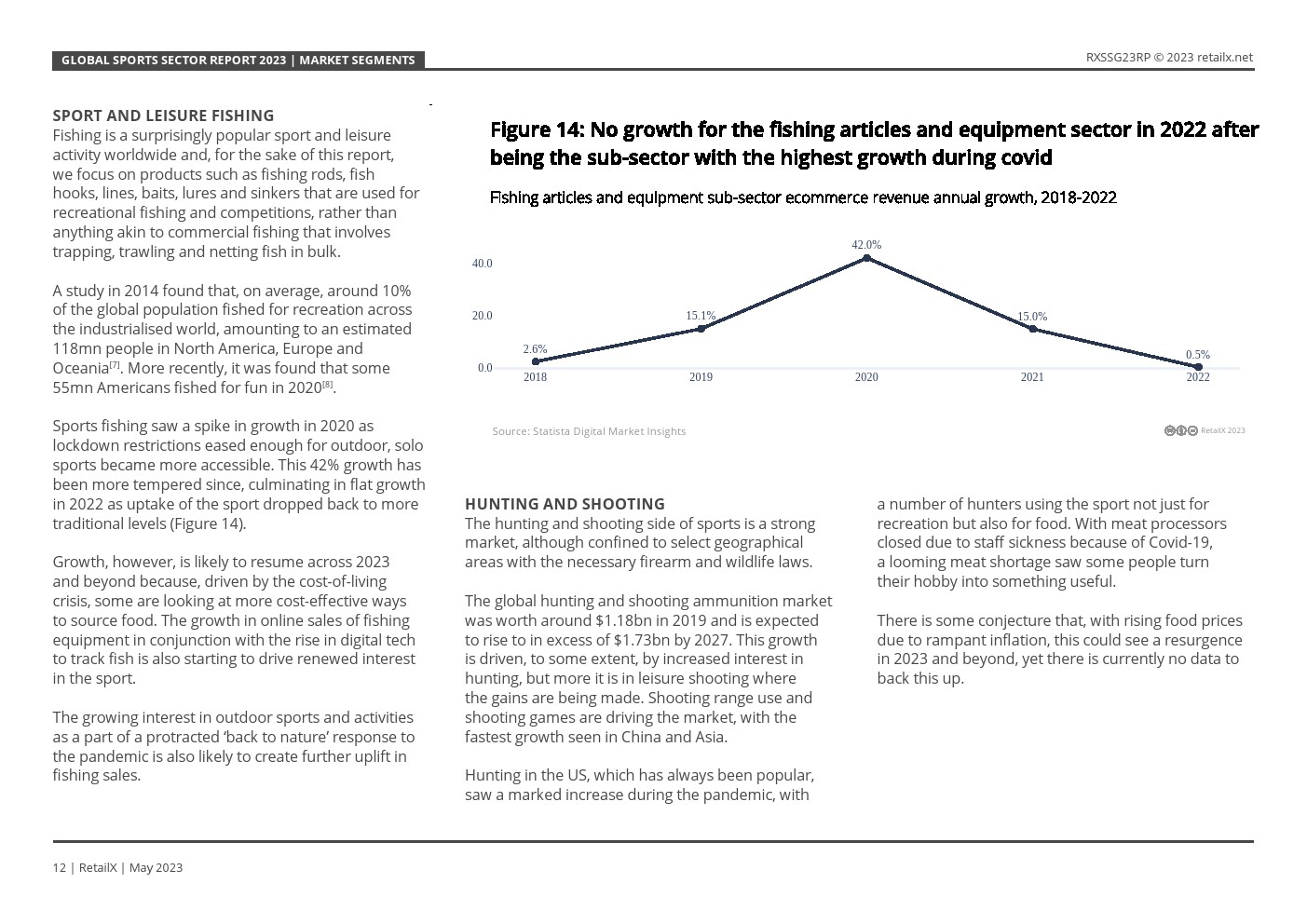 GLOBAL SPORTS SECTOR REPORT 2023 | MARKET SEGMENTS

RXSSG23RP © 2023 retailx.net

SPORT AND LEISURE FISHING
Fishing is a surprisingly popular sport and leisure activity worldwide and, for the sake of this report, we focus on products such as fishing rods, fish hooks, lines, baits, lures and sinkers that are used for recreational fishing and competitions, rather than anything akin to commercial fishing that involves trapping, trawling and netting fish in bulk.

A study in 2014 found that, on average, around 10% of the global population fished for recreation across the industrialised world, amounting to an estimated 118mn people in North America, Europe and Oceania$^{[7]}$. More recently, it was found that some 55mn Americans fished for fun in 2020$^{[8]}$.

Sports fishing saw a spike in growth in 2020 as lockdown restrictions eased enough for outdoor, solo sports became more accessible. This 42% growth has been more tempered since, culminating in flat growth in 2022 as uptake of the sport dropped back to more traditional levels (Figure 14).

Growth, however, is likely to resume across 2023 and beyond because, driven by the cost-of-living crisis, some are looking at more cost-effective ways to source food. The growth in online sales of fishing equipment in conjunction with the rise in digital tech to track fish is also starting to drive renewed interest in the sport.

The growing interest in outdoor sports and activities as a part of a protracted 'back to nature' response to the pandemic is also likely to create further uplift in fishing sales.

Figure 14: No growth for the fishing articles and equipment sector in 2022 after being the sub-sector with the highest growth during covid

Fishing articles and equipment sub-sector ecommerce revenue annual growth, 2018-2022

40.0
20.0
0.0
2.6%
15.1%
42.0%
15.0%
0.5%
2018
2019
2020
2021
2022

Source: Statista Digital Market Insights

RetailX 2023

HUNTING AND SHOOTING
The hunting and shooting side of sports is a strong market, although confined to select geographical areas with the necessary firearm and wildlife laws.

The global hunting and shooting ammunition market was worth around $1.18bn in 2019 and is expected to rise to in excess of $1.73bn by 2027. This growth is driven, to some extent, by increased interest in hunting, but more it is in leisure shooting where the gains are being made. Shooting range use and shooting games are driving the market, with the fastest growth seen in China and Asia.

Hunting in the US, which has always been popular, saw a marked increase during the pandemic, with a number of hunters using the sport not just for recreation but also for food. With meat processors closed due to staff sickness because of Covid-19, a looming meat shortage saw some people turn their hobby into something useful.

There is some conjecture that, with rising food prices due to rampant inflation, this could see a resurgence in 2023 and beyond, yet there is currently no data to back this up.

12 | RetailX | May 2023